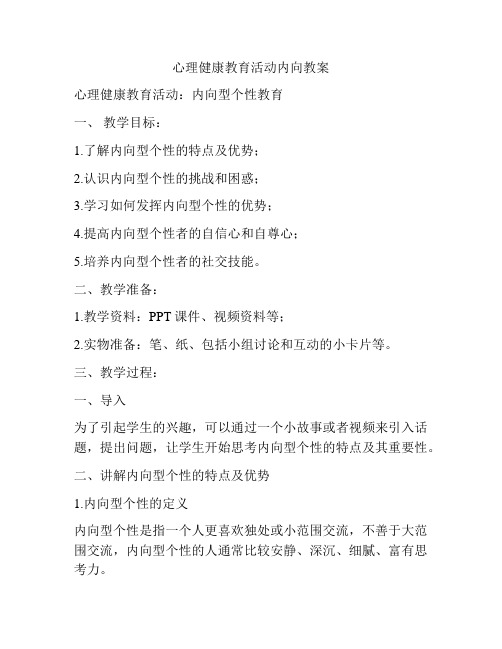 心理健康教育活动内向教案

心理健康教育活动：内向型个性教育

一、 教学目标：

1.了解内向型个性的特点及优势；

2.认识内向型个性的挑战和困惑；

3.学习如何发挥内向型个性的优势；

4.提高内向型个性者的自信心和自尊心；

5.培养内向型个性者的社交技能。

二、教学准备：

1.教学资料：PPT 课件、视频资料等；

2.实物准备：笔、纸、包括小组讨论和互动的小卡片等。

三、教学过程：

一、导入

为了引起学生的兴趣，可以通过一个小故事或者视频来引入话题，提出问题，让学生开始思考内向型个性的特点及其重要性。

二、讲解内向型个性的特点及优势

1.内向型个性的定义

内向型个性是指一个人更喜欢独处或小范围交流，不善于大范围交流，内向型个性的人通常比较安静、深沉、细腻、富有思考力。